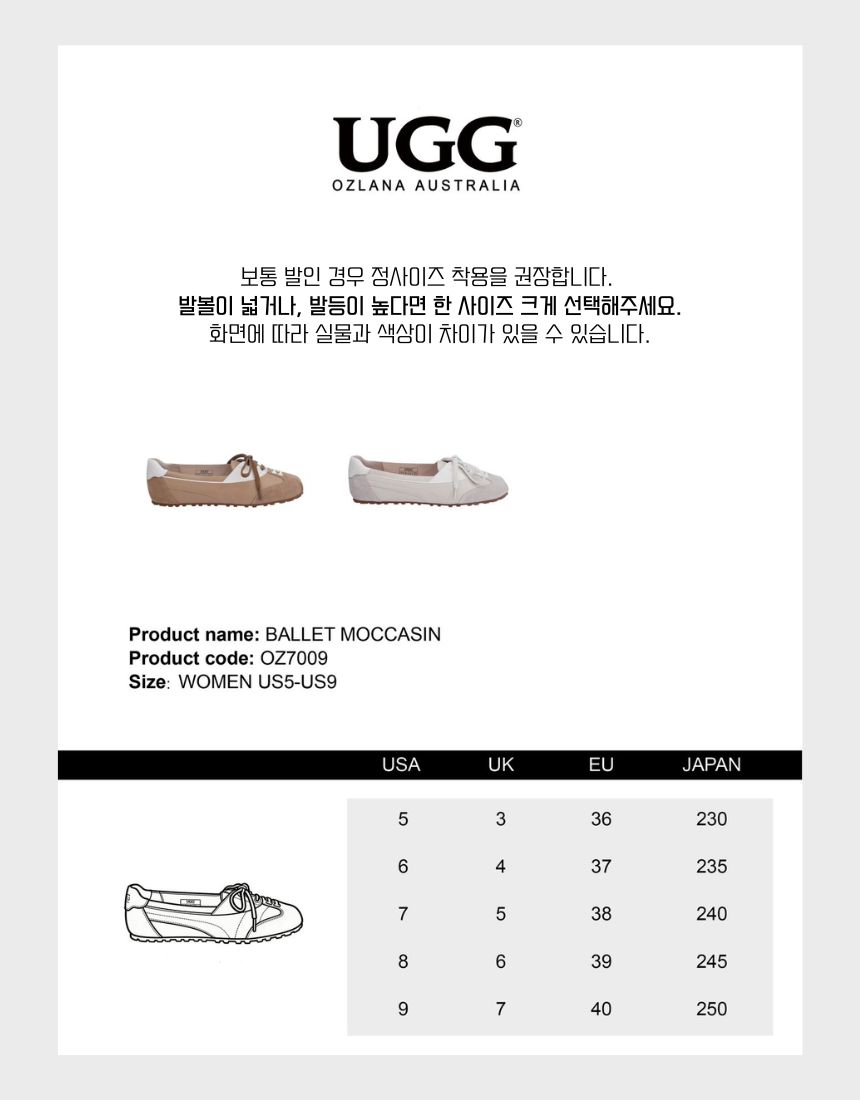 UGG®
OZLANA AUSTRALIA

보통 발인 경우 정사이즈 착용을 권장합니다.
발볼이 넓거나, 발등이 높다면 한 사이즈 크게 선택해주세요.
화면에 따라 실물과 색상이 차이가 있을 수 있습니다.

Product name: BALLET MOCCASIN
Product code: OZ7009
Size: WOMEN US5-US9

| USA | UK | EU | JAPAN |
|---|---|---|---|
| 5 | 3 | 36 | 230 |
| 6 | 4 | 37 | 235 |
| 7 | 5 | 38 | 240 |
| 8 | 6 | 39 | 245 |
| 9 | 7 | 40 | 250 |